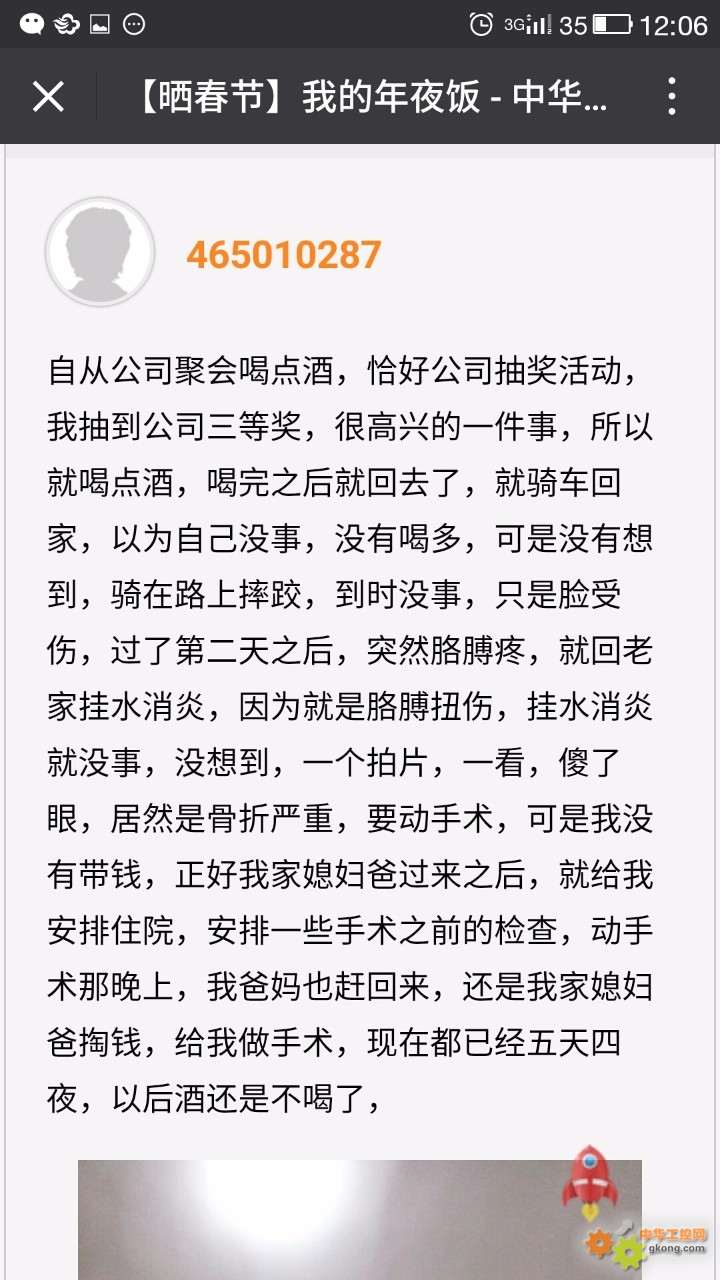 3G 35 12:06

【晒春节】我的年夜饭 - 中华...

465010287

自从公司聚会喝点酒，恰好公司抽奖活动，我抽到公司三等奖，很高兴的一件事，所以就喝点酒，喝完之后就回去了，就骑车回家，以为自己没事，没有喝多，可是没有想到，骑在路上摔跤，到时没事，只是脸受伤，过了第二天之后，突然胳膊疼，就回老家挂水消炎，因为就是胳膊扭伤，挂水消炎就没事，没想到，一个拍片，一看，傻了眼，居然是骨折严重，要动手术，可是我没有带钱，正好我家媳妇爸过来之后，就给我安排住院，安排一些手术之前的检查，动手术那晚上，我爸妈也赶回来，还是我家媳妇爸掏钱，给我做手术，现在都已经五天四夜，以后酒还是不喝了，

中华工控网
gkong.com